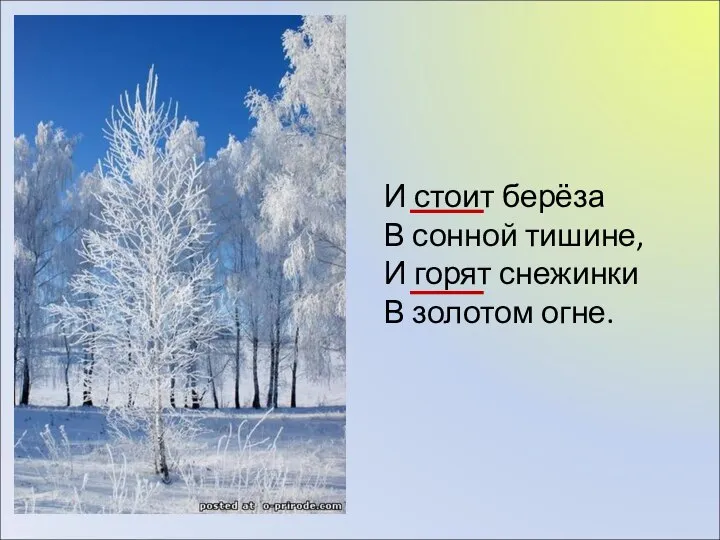 posted at o-prirode.com

И стоит берёза
В сонной тишине,
И горят снежинки
В золотом огне.